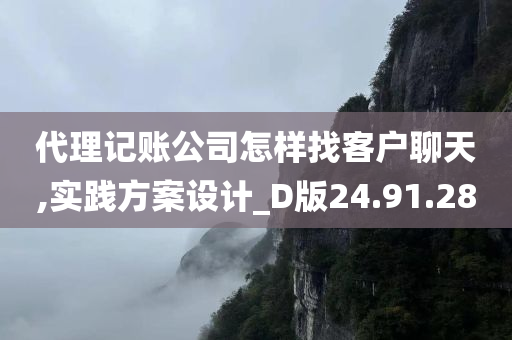 代理记账公司怎样找客户聊天,实践方案设计_D版24.91.28